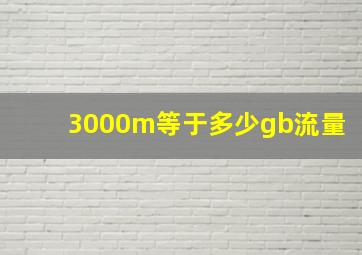 3000m等于多少gb流量